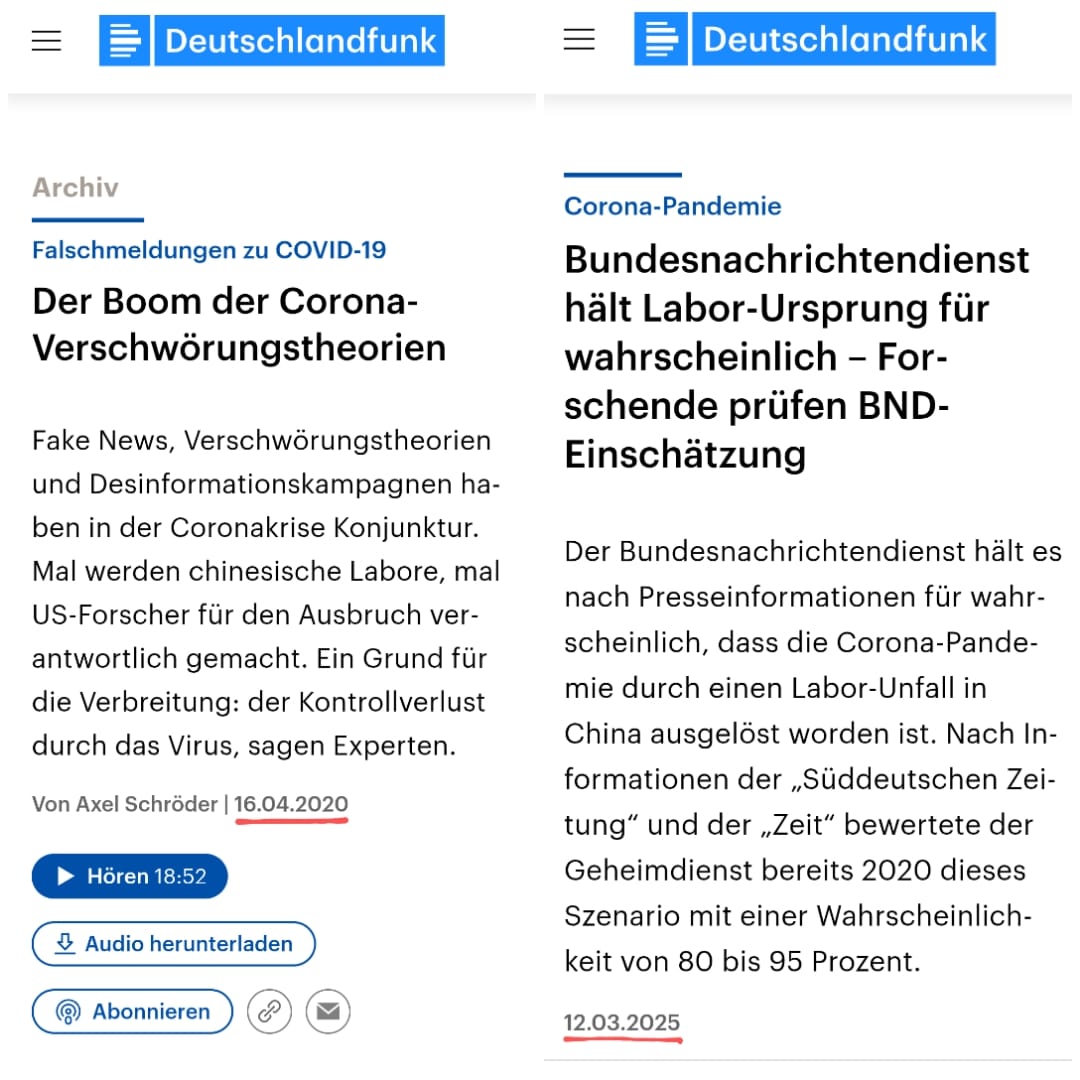 Deutschlandfunk

Archiv

Falschmeldungen zu COVID-19

Der Boom der Corona-Verschwörungstheorien

Fake News, Verschwörungstheorien und Desinformationskampagnen haben in der Coronakrise Konjunktur. Mal werden chinesische Labore, mal US-Forscher für den Ausbruch verantwortlich gemacht. Ein Grund für die Verbreitung: der Kontrollverlust durch das Virus, sagen Experten.

Von Axel Schröder | 16.04.2020

Hören 18:52

Audio herunterladen

Abonnieren

Deutschlandfunk

Corona-Pandemie

Bundesnachrichtendienst hält Labor-Ursprung für wahrscheinlich – Forschende prüfen BND-Einschätzung

Der Bundesnachrichtendienst hält es nach Presseinformationen für wahrscheinlich, dass die Corona-Pandemie durch einen Labor-Unfall in China ausgelöst worden ist. Nach Informationen der „Süddeutschen Zeitung“ und der „Zeit“ bewertete der Geheimdienst bereits 2020 dieses Szenario mit einer Wahrscheinlichkeit von 80 bis 95 Prozent.

12.03.2025